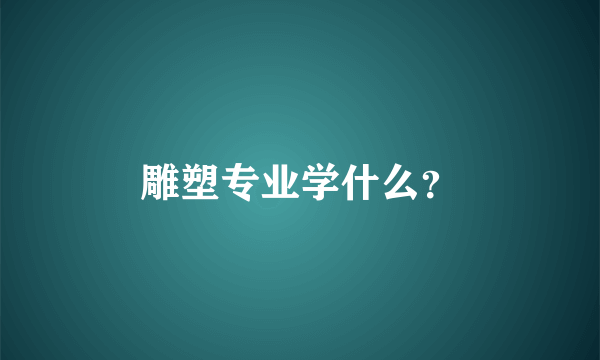 雕塑专业学什么?